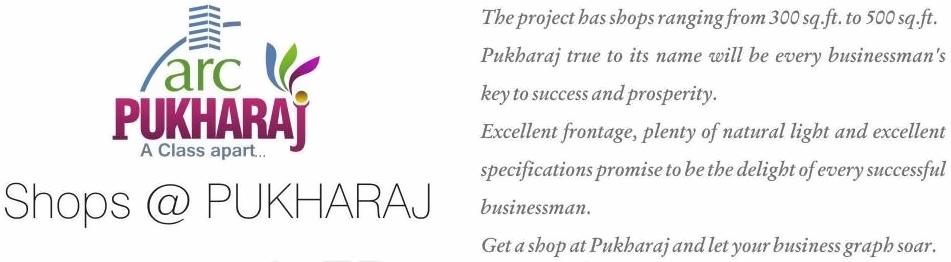 arc
PUKHARAJ
A Class apart...

Shops @ PUKHARAJ

The project has shops ranging from 300 sq.ft. to 500 sq.ft.

Pukharaj true to its name will be every businessman's key to success and prosperity.

Excellent frontage, plenty of natural light and excellent specifications promise to be the delight of every successful businessman.

Get a shop at Pukharaj and let your business graph soar.